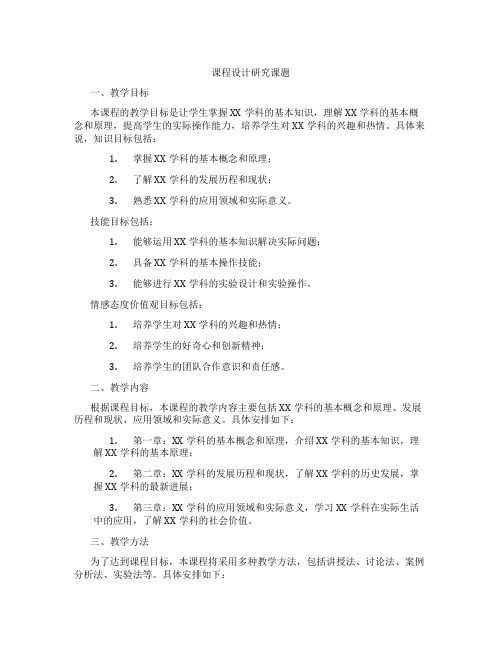 课程设计研究课题

一、教学目标

本课程的教学目标是让学生掌握XX学科的基本知识，理解XX学科的基本概念和原理，提高学生的实际操作能力，培养学生对XX学科的兴趣和热情。具体来说，知识目标包括：

1. 掌握XX学科的基本概念和原理；

2. 了解XX学科的发展历程和现状；

3. 熟悉XX学科的应用领域和实际意义。

技能目标包括：

1. 能够运用XX学科的基本知识解决实际问题；

2. 具备XX学科的基本操作技能；

3. 能够进行XX学科的实验设计和实验操作。

情感态度价值观目标包括：

1. 培养学生对XX学科的兴趣和热情；

2. 培养学生的好奇心和创新精神；

3. 培养学生的团队合作意识和责任感。

二、教学内容

根据课程目标，本课程的教学内容主要包括XX学科的基本概念和原理、发展历程和现状、应用领域和实际意义。具体安排如下：

1. 第一章：XX学科的基本概念和原理，介绍XX学科的基本知识，理解XX学科的基本原理；

2. 第二章：XX学科的发展历程和现状，了解XX学科的历史发展，掌握XX学科的最新进展；

3. 第三章：XX学科的应用领域和实际意义，学习XX学科在实际生活中的应用，了解XX学科的社会价值。

三、教学方法

为了达到课程目标，本课程将采用多种教学方法，包括讲授法、讨论法、案例分析法、实验法等。具体安排如下：